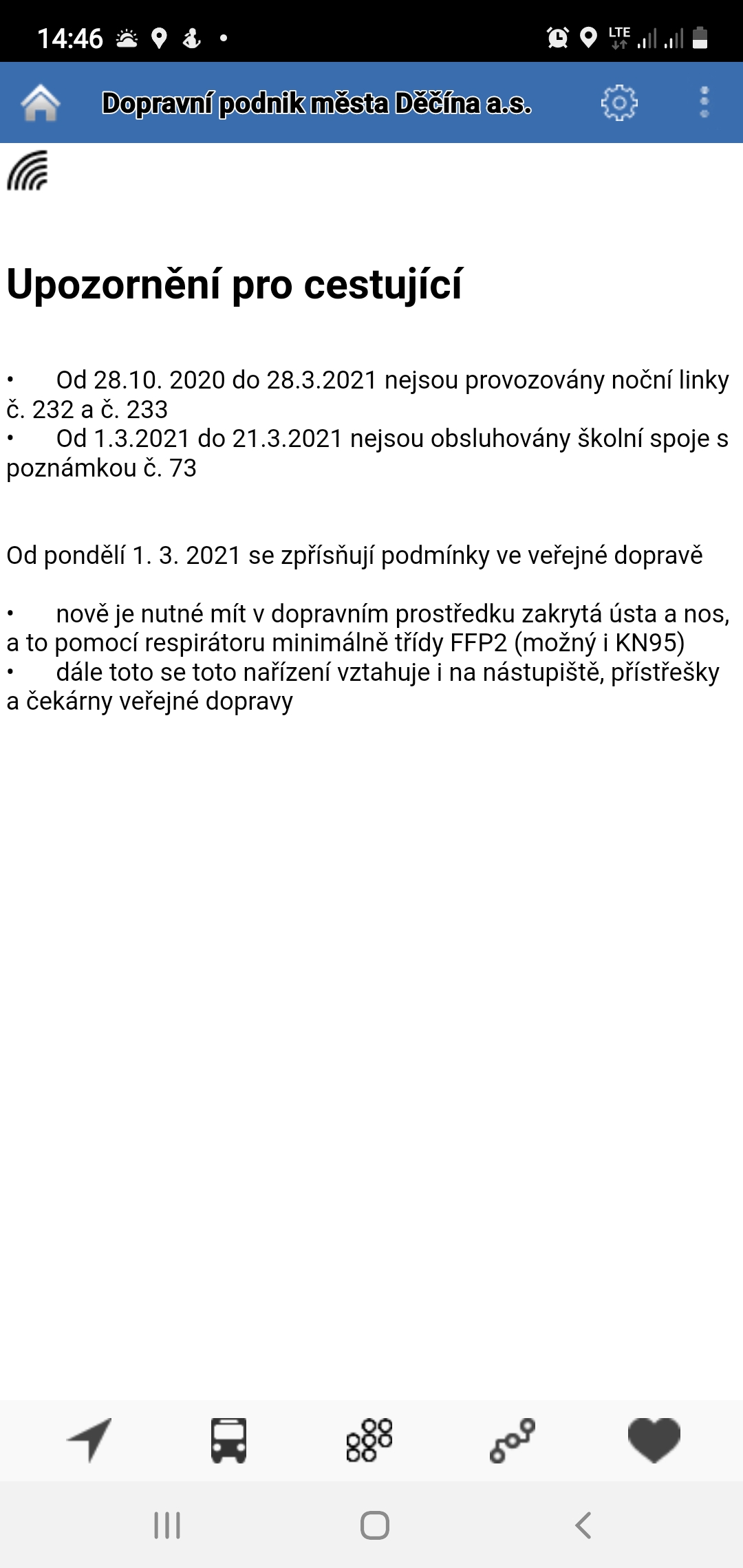 14:46

LTE

Dopravní podnik města Děčína a.s.

Upozornění pro cestující

• Od 28.10. 2020 do 28.3.2021 nejsou provozovány noční linky č. 232 a č. 233
• Od 1.3.2021 do 21.3.2021 nejsou obsluhovány školní spoje s poznámkou č. 73

Od pondělí 1. 3. 2021 se zpřísňují podmínky ve veřejné dopravě

• nově je nutné mít v dopravním prostředku zakrytá ústa a nos, a to pomocí respirátoru minimálně třídy FFP2 (možný i KN95)
• dále toto se toto nařízení vztahuje i na nástupiště, přístřešky a čekárny veřejné dopravy